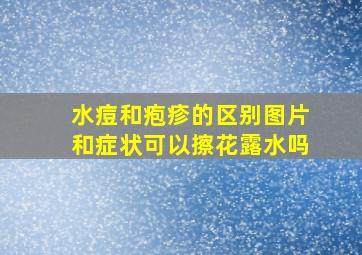 水痘和疱疹的区别图片和症状可以擦花露水吗